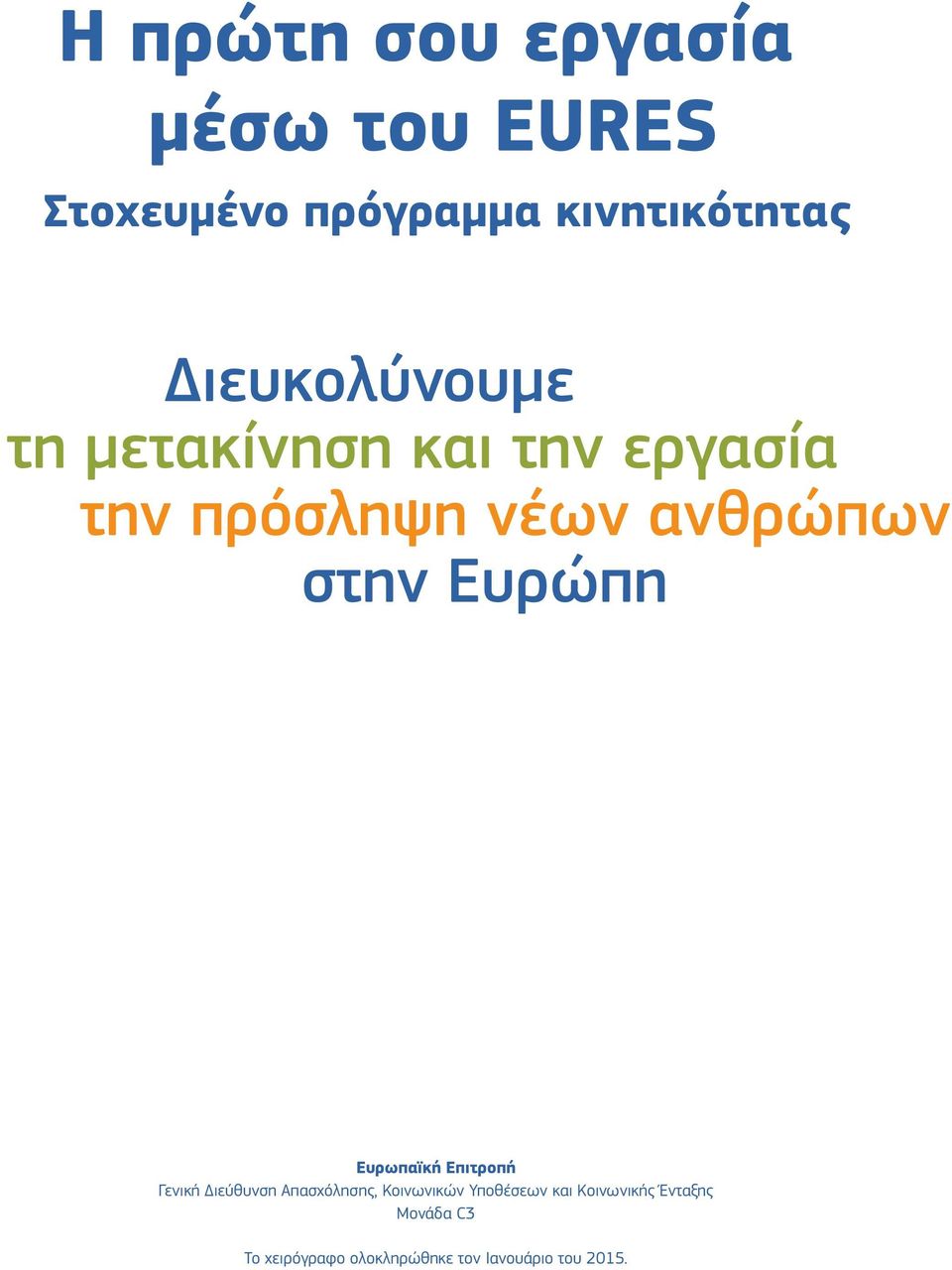 Η πρώτη σου εργασία μέσω του EURES

Στοχευμένο πρόγραμμα κινητικότητας

Διευκολύνουμε τη μετακίνηση και την εργασία την πρόσληψη νέων ανθρώπων στην Ευρώπη

Ευρωπαϊκή Επιτροπή
Γενική Διεύθυνση Απασχόλησης, Κοινωνικών Υποθέσεων και Κοινωνικής Ένταξης
Μονάδα C3

Το χειρόγραφο ολοκληρώθηκε τον Ιανουάριο του 2015.